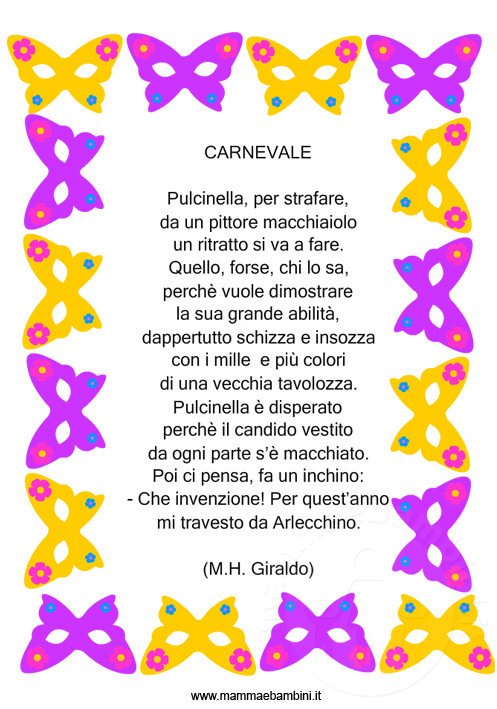 CARNEVALE

Pulcinella, per strafare,
da un pittore macchiaiolo
un ritratto si va a fare.
Quello, forse, chi lo sa,
perchè vuole dimostrare
la sua grande abilità,
dappertutto schizza e insozza
con i mille e più colori
di una vecchia tavolozza.
Pulcinella è disperato
perchè il candido vestito
da ogni parte s'è macchiato.
Poi ci pensa, fa un inchino:
- Che invenzione! Per quest'anno
mi travesto da Arlecchino.

(M.H. Giraldo)

www.mammaebambini.it